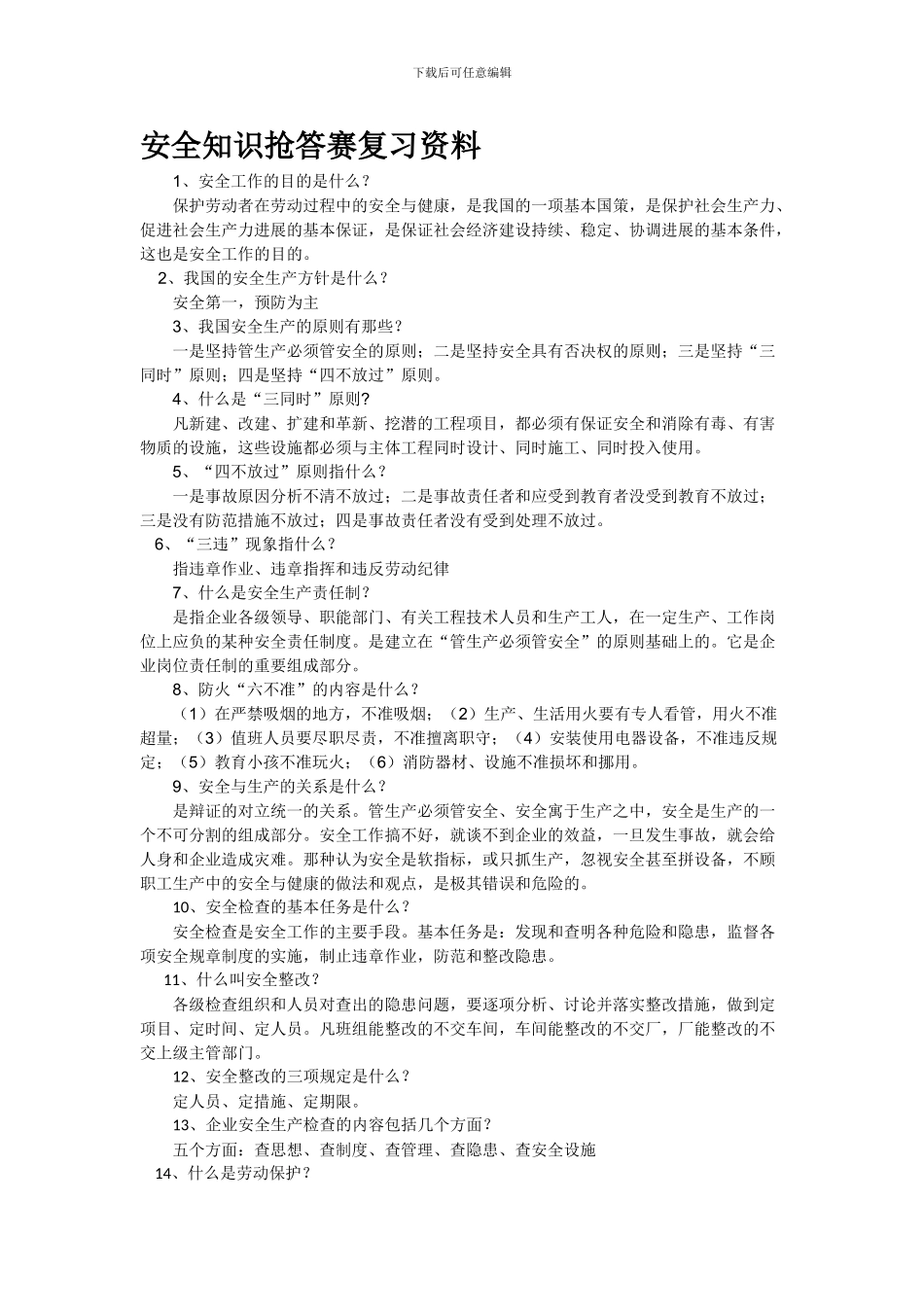 下载后可任意编辑

安全知识抢答赛复习资料

1、安全工作的目的是什么？

保护劳动者在劳动过程中的安全与健康，是我国的一项基本国策，是保护社会生产力、促进社会生产力进展的基本保证，是保证社会经济建设持续、稳定、协调进展的基本条件，这也是安全工作的目的。

2、我国的安全生产方针是什么？

安全第一，预防为主

3、我国安全生产的原则有那些？

一是坚持管生产必须管安全的原则；二是坚持安全具有否决权的原则；三是坚持“三同时”原则；四是坚持“四不放过”原则。

4、什么是“三同时”原则?

凡新建、改建、扩建和革新、挖潜的工程项目，都必须有保证安全和消除有毒、有害物质的设施，这些设施都必须与主体工程同时设计、同时施工、同时投入使用。

5、“四不放过”原则指什么？

一是事故原因分析不清不放过；二是事故责任者和应受到教育者没受到教育不放过；三是没有防范措施不放过；四是事故责任者没有受到处理不放过。

6、“三违”现象指什么？

指违章作业、违章指挥和违反劳动纪律

7、什么是安全生产责任制？

是指企业各级领导、职能部门、有关工程技术人员和生产工人，在一定生产、工作岗位上应负的某种安全责任制度。是建立在“管生产必须管安全”的原则基础上的。它是企业岗位责任制的重要组成部分。

8、防火“六不准”的内容是什么？

（1）在严禁吸烟的地方，不准吸烟；（2）生产、生活用火要有专人看管，用火不准超量；（3）值班人员要尽职尽责，不准擅离职守；（4）安装使用电器设备，不准违反规定；（5）教育小孩不准玩火；（6）消防器材、设施不准损坏和挪用。

9、安全与生产的关系是什么？

是辩证的对立统一的关系。管生产必须管安全、安全寓于生产之中，安全是生产的一个不可分割的组成部分。安全工作搞不好，就谈不到企业的效益，一旦发生事故，就会给人身和企业造成灾难。那种认为安全是软指标，或只抓生产，忽视安全甚至拼设备，不顾职工生产中的安全与健康的做法和观点，是极其错误和危险的。

10、安全检查的基本任务是什么？

安全检查是安全工作的主要手段。基本任务是：发现和查明各种危险和隐患，监督各项安全规章制度的实施，制止违章作业，防范和整改隐患。

11、什么叫安全整改？

各级检查组织和人员对查出的隐患问题，要逐项分析、讨论并落实整改措施，做到定项目、定时间、定人员。凡班组能整改的不交车间，车间能整改的不交厂，厂能整改的不交上级主管部门。

12、安全整改的三项规定是什么？

定人员、定措施、定期限。

13、企业安全生产检查的内容包括几个方面？

五个方面：查思想、查制度、查管理、查隐患、查安全设施

14、什么是劳动保护？